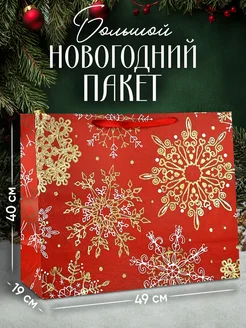 Большой
НОВОГОДНИЙ
ПАКЕТ

40 см

19 см

49 см